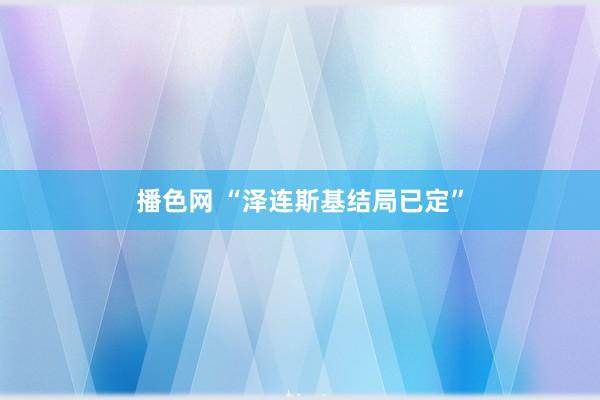 播色网 “泽连斯基结局已定”